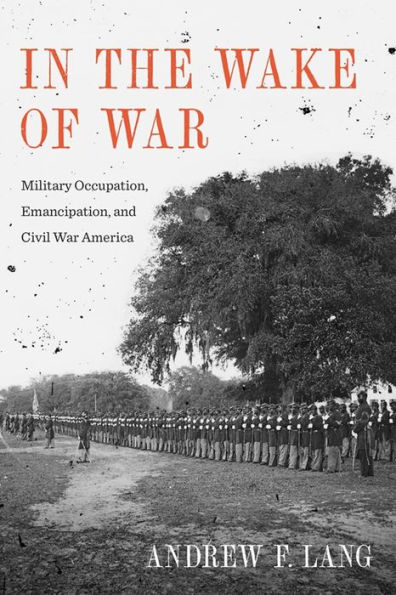 IN THE WAKE OF WAR

Military Occupation, Emancipation, and Civil War America

ANDREW F. LANG